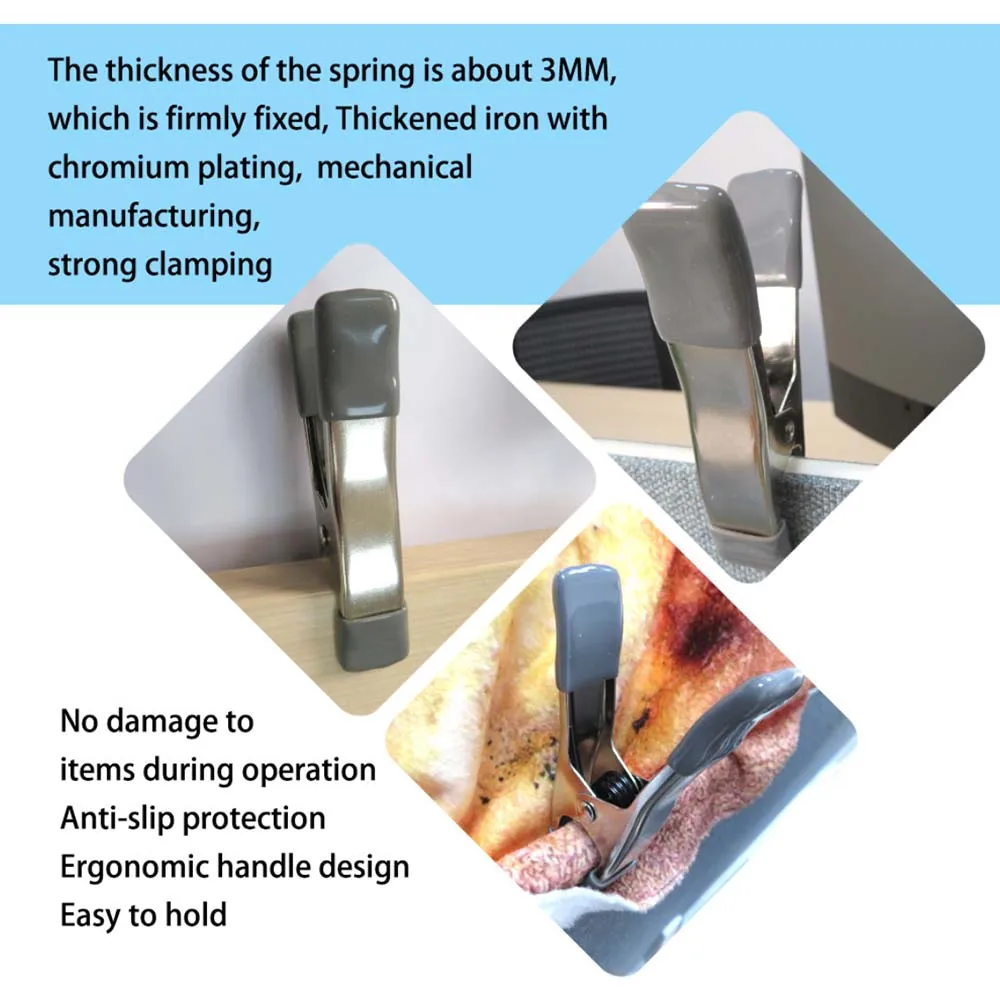 The thickness of the spring is about 3MM, which is firmly fixed, Thickened iron with chromium plating,  mechanical manufacturing,
strong clamping

No damage to
items during operation
Anti-slip protection
Ergonomic handle design
Easy to hold